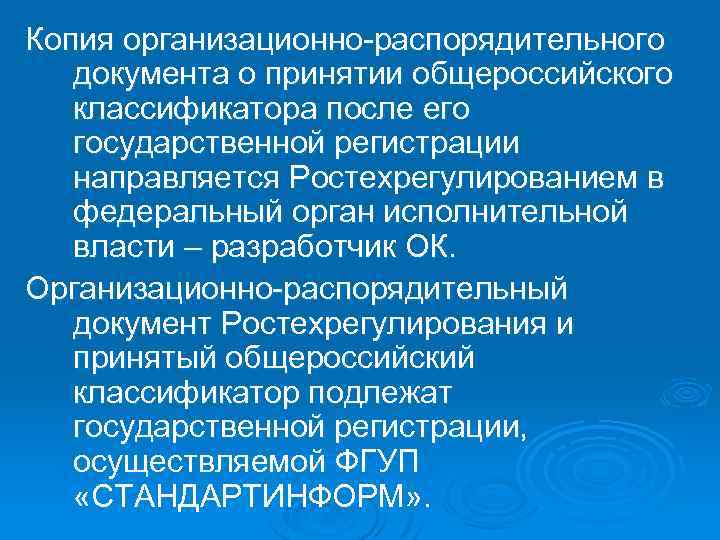 Копия организационно-распорядительного документа о принятии общероссийского классификатора после его государственной регистрации направляется Ростехрегулированием в федеральный орган исполнительной власти – разработчик ОК.

Организационно-распорядительный документ Ростехрегулирования и принятый общероссийский классификатор подлежат государственной регистрации, осуществляемой ФГУП «СТАНДАРТИНФОРМ».